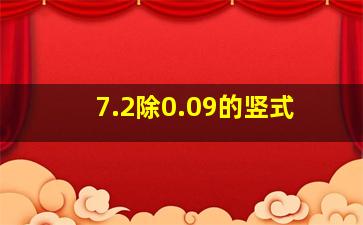 7.2除0.09的竖式